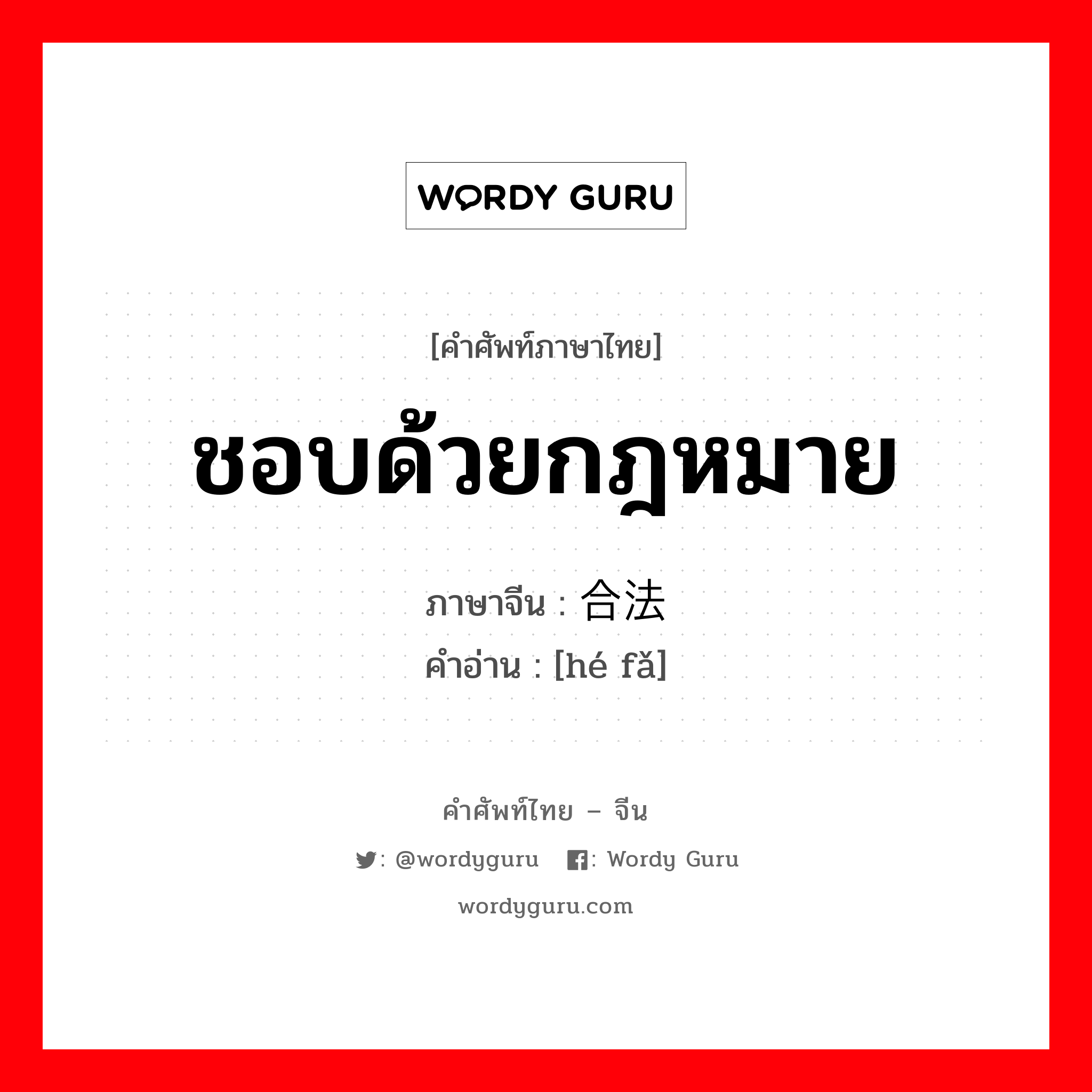 WORDY GURU

[คำศัพท์ภาษาไทย]

ชอบด้วยกฎหมาย

ภาษาจีน : 合法
คำอ่าน : [hé fǎ]

คำศัพท์ไทย – จีน

: @wordyguru : Wordy Guru

wordyguru.com